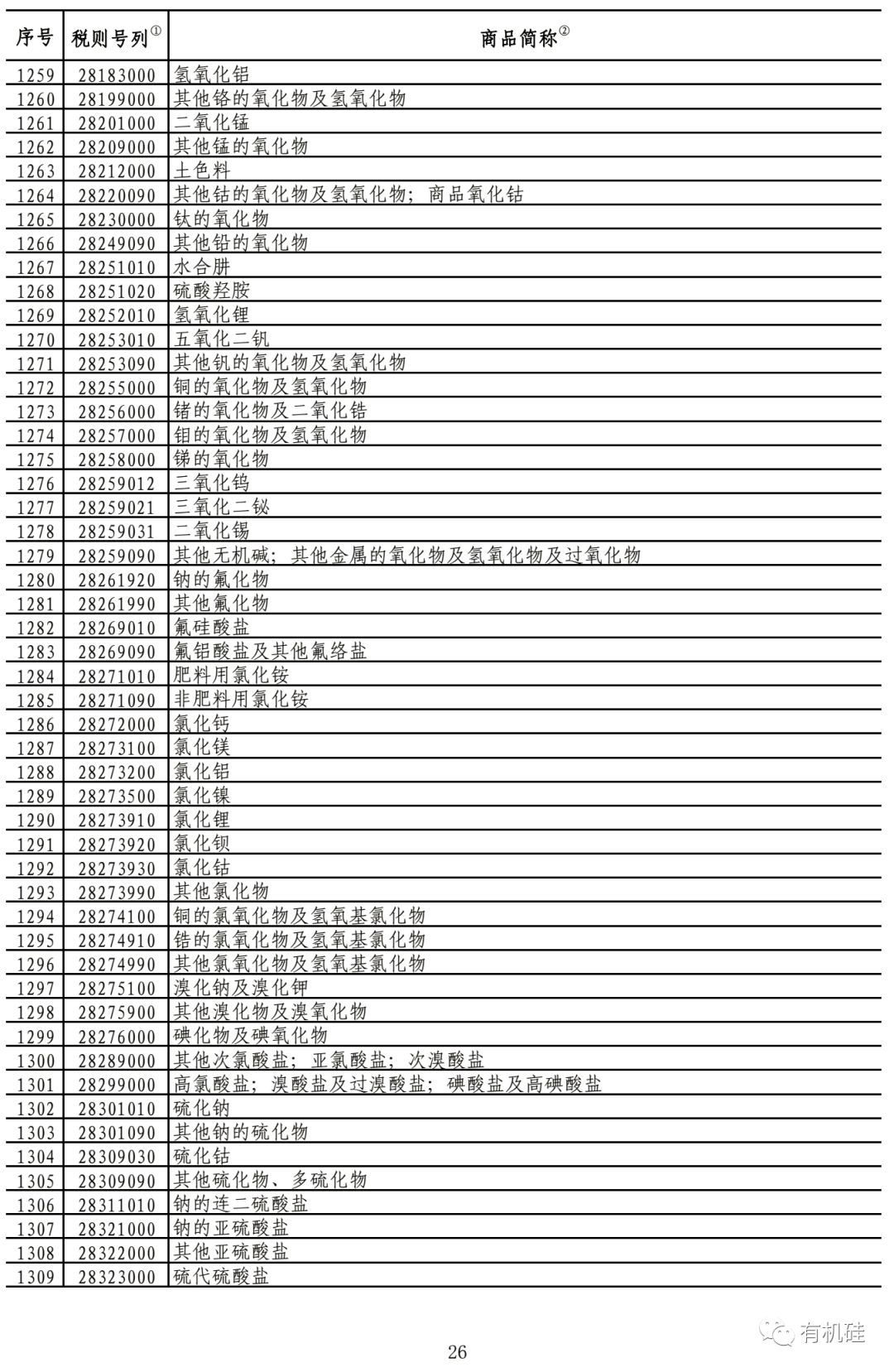 | 序号 | 税则号列① | 商品简称② |
|---|---|---|
| 1259 | 28183000 | 氢氧化铝 |
| 1260 | 28199000 | 其他铬的氧化物及氢氧化物 |
| 1261 | 28201000 | 二氧化锰 |
| 1262 | 28209000 | 其他锰的氧化物 |
| 1263 | 28212000 | 土色料 |
| 1264 | 28220090 | 其他钴的氧化物及氢氧化物；商品氧化钴 |
| 1265 | 28230000 | 钛的氧化物 |
| 1266 | 28249090 | 其他铅的氧化物 |
| 1267 | 28251010 | 水合肼 |
| 1268 | 28251020 | 硫酸羟胺 |
| 1269 | 28252010 | 氢氧化锂 |
| 1270 | 28253010 | 五氧化二钒 |
| 1271 | 28253090 | 其他钒的氧化物及氢氧化物 |
| 1272 | 28255000 | 铜的氧化物及氢氧化物 |
| 1273 | 28256000 | 锗的氧化物及二氧化锆 |
| 1274 | 28257000 | 钼的氧化物及氢氧化物 |
| 1275 | 28258000 | 锑的氧化物 |
| 1276 | 28259012 | 三氧化钨 |
| 1277 | 28259021 | 三氧化二铋 |
| 1278 | 28259031 | 二氧化锡 |
| 1279 | 28259090 | 其他无机碱；其他金属的氧化物及氢氧化物及过氧化物 |
| 1280 | 28261920 | 钠的氟化物 |
| 1281 | 28261990 | 其他氟化物 |
| 1282 | 28269010 | 氟硅酸盐 |
| 1283 | 28269090 | 氟铝酸盐及其他氟络盐 |
| 1284 | 28271010 | 肥料用氯化铵 |
| 1285 | 28271090 | 非肥料用氯化铵 |
| 1286 | 28272000 | 氯化钙 |
| 1287 | 28273100 | 氯化镁 |
| 1288 | 28273200 | 氯化铝 |
| 1289 | 28273500 | 氯化镍 |
| 1290 | 28273910 | 氯化锂 |
| 1291 | 28273920 | 氯化钡 |
| 1292 | 28273930 | 氯化钴 |
| 1293 | 28273990 | 其他氯化物 |
| 1294 | 28274100 | 铜的氯氧化物及氢氧基氯化物 |
| 1295 | 28274910 | 锆的氯氧化物及氢氧基氯化物 |
| 1296 | 28274990 | 其他氯氧化物及氢氧基氯化物 |
| 1297 | 28275100 | 溴化钠及溴化钾 |
| 1298 | 28275900 | 其他溴化物及溴氧化物 |
| 1299 | 28276000 | 碘化物及碘氧化物 |
| 1300 | 28289000 | 其他次氯酸盐；亚氯酸盐；次溴酸盐 |
| 1301 | 28299000 | 高氯酸盐；溴酸盐及过溴酸盐；碘酸盐及高碘酸盐 |
| 1302 | 28301010 | 硫化钠 |
| 1303 | 28301090 | 其他钠的硫化物 |
| 1304 | 28309030 | 硫化钴 |
| 1305 | 28309090 | 其他硫化物、多硫化物 |
| 1306 | 28311010 | 钠的连二硫酸盐 |
| 1307 | 28321000 | 钠的亚硫酸盐 |
| 1308 | 28322000 | 其他亚硫酸盐 |
| 1309 | 28323000 | 硫代硫酸盐 |

有机硅

26